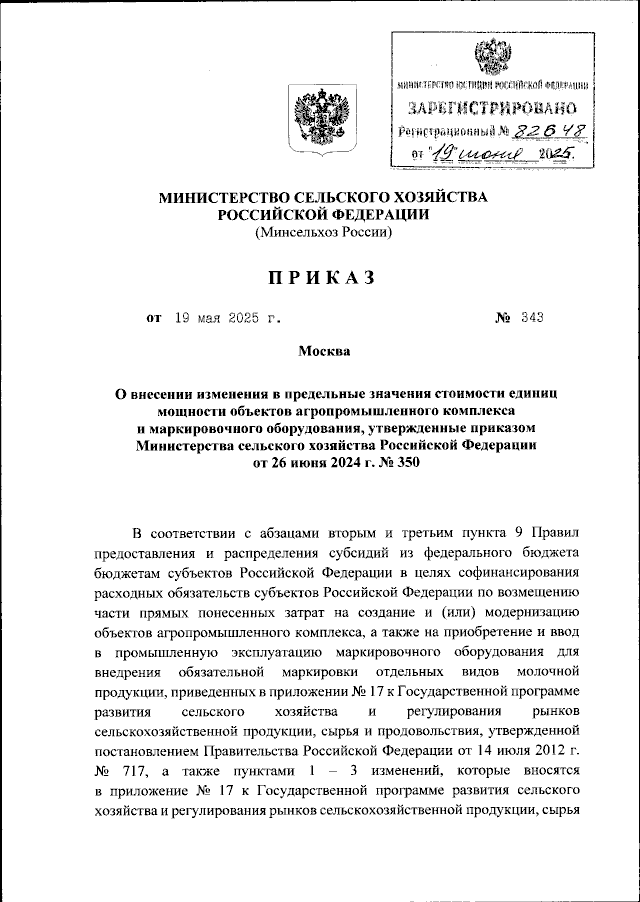 МИНИСТЕРСТВО ЮСТИЦИИ РОССИЙСКОЙ ФЕДЕРАЦИИ
ЗАРЕГИСТРИРОВАНО
Регистрационный № 82648
от "19" июня 2025.

МИНИСТЕРСТВО СЕЛЬСКОГО ХОЗЯЙСТВА РОССИЙСКОЙ ФЕДЕРАЦИИ
(Минсельхоз России)

ПРИКАЗ

от 19 мая 2025 г. № 343

Москва

О внесении изменения в предельные значения стоимости единиц мощности объектов агропромышленного комплекса и маркировочного оборудования, утвержденные приказом Министерства сельского хозяйства Российской Федерации от 26 июня 2024 г. № 350

В соответствии с абзацами вторым и третьим пункта 9 Правил предоставления и распределения субсидий из федерального бюджета бюджетам субъектов Российской Федерации в целях софинансирования расходных обязательств субъектов Российской Федерации по возмещению части прямых понесенных затрат на создание и (или) модернизацию объектов агропромышленного комплекса, а также на приобретение и ввод в промышленную эксплуатацию маркировочного оборудования для внедрения обязательной маркировки отдельных видов молочной продукции, приведенных в приложении № 17 к Государственной программе развития сельского хозяйства и регулирования рынков сельскохозяйственной продукции, сырья и продовольствия, утвержденной постановлением Правительства Российской Федерации от 14 июля 2012 г. № 717, а также пунктами 1 – 3 изменений, которые вносятся в приложение № 17 к Государственной программе развития сельского хозяйства и регулирования рынков сельскохозяйственной продукции, сырья